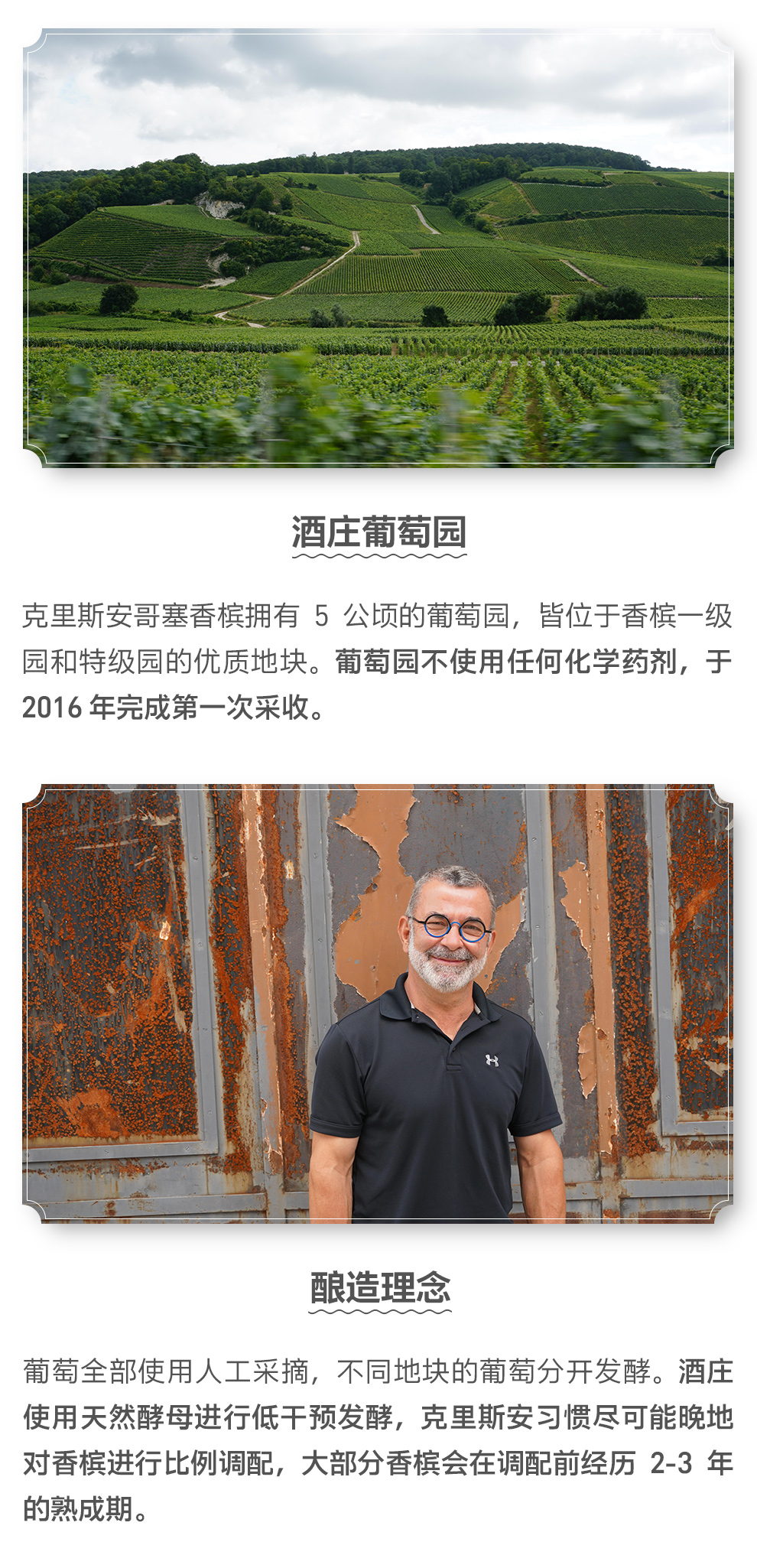 酒庄葡萄园

克里斯安哥塞香槟拥有5公顷的葡萄园，皆位于香槟一级园和特级园的优质地块。葡萄园不使用任何化学药剂，于2016年完成第一次采收。

酿造理念

葡萄全部使用人工采摘，不同地块的葡萄分开发酵。酒庄使用天然酵母进行低干预发酵，克里斯安习惯尽可能晚地对香槟进行比例调配，大部分香槟会在调配前经历2-3年的熟成期。